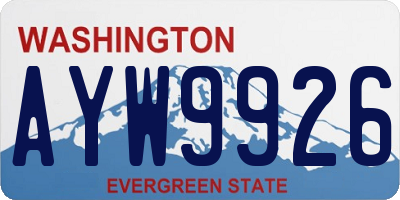 WASHINGTON
AYW9926
EVERGREEN STATE